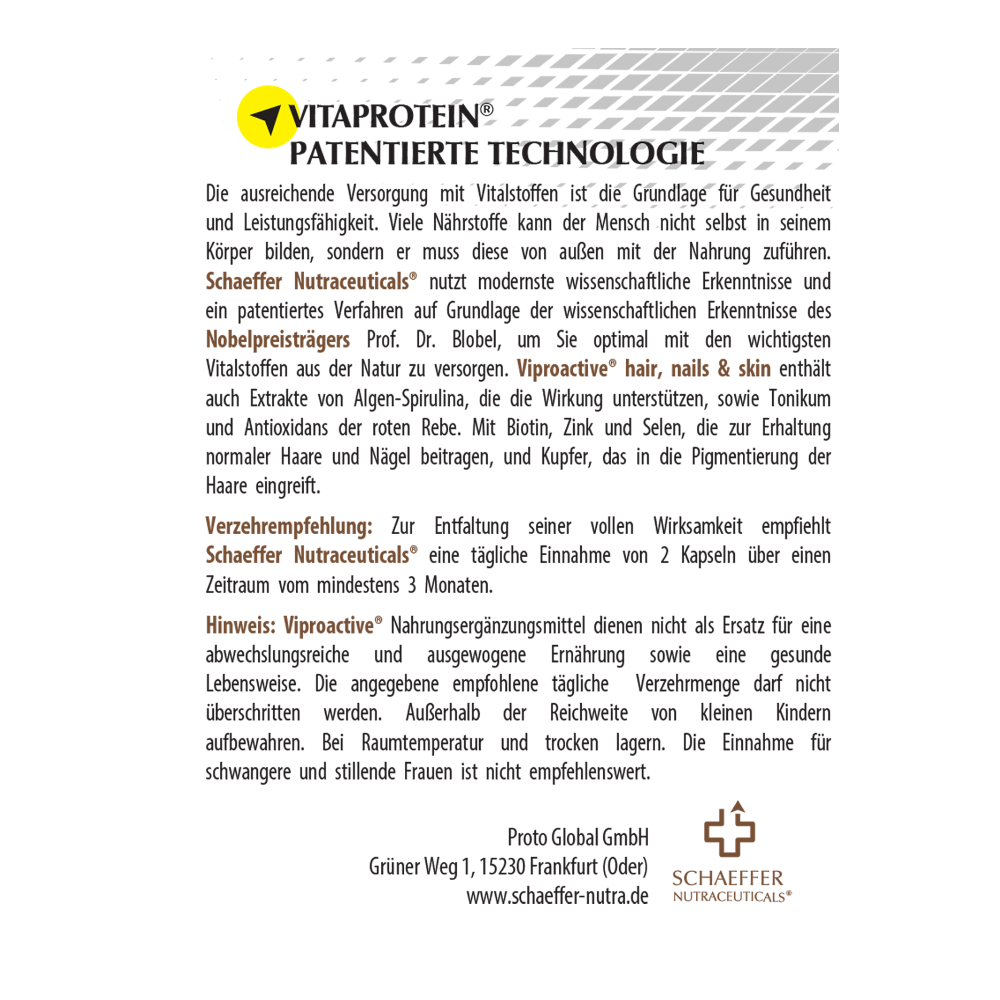 VITAPROTEIN®
PATENTIERTE TECHNOLOGIE

Die ausreichende Versorgung mit Vitalstoffen ist die Grundlage für Gesundheit und Leistungsfähigkeit. Viele Nährstoffe kann der Mensch nicht selbst in seinem Körper bilden, sondern er muss diese von außen mit der Nahrung zuführen. Schaeffer Nutraceuticals® nutzt modernste wissenschaftliche Erkenntnisse und ein patentiertes Verfahren auf Grundlage der wissenschaftlichen Erkenntnisse des Nobelpreisträgers Prof. Dr. Blobel, um Sie optimal mit den wichtigsten Vitalstoffen aus der Natur zu versorgen. Viproactive® hair, nails & skin enthält auch Extrakte von Algen-Spirulina, die die Wirkung unterstützen, sowie Tonikum und Antioxidans der roten Rebe. Mit Biotin, Zink und Selen, die zur Erhaltung normaler Haare und Nägel beitragen, und Kupfer, das in die Pigmentierung der Haare eingreift.

Verzehrempfehlung: Zur Entfaltung seiner vollen Wirksamkeit empfiehlt Schaeffer Nutraceuticals® eine tägliche Einnahme von 2 Kapseln über einen Zeitraum vom mindestens 3 Monaten.

Hinweis: Viproactive® Nahrungsergänzungsmittel dienen nicht als Ersatz für eine abwechslungsreiche und ausgewogene Ernährung sowie eine gesunde Lebensweise. Die angegebene empfohlene tägliche Verzehrmenge darf nicht überschritten werden. Außerhalb der Reichweite von kleinen Kindern aufbewahren. Bei Raumtemperatur und trocken lagern. Die Einnahme für schwangere und stillende Frauen ist nicht empfehlenswert.

Proto Global GmbH
Grüner Weg 1, 15230 Frankfurt (Oder)
www.schaeffer-nutra.de

SCHAEFFER
NUTRACEUTICALS®